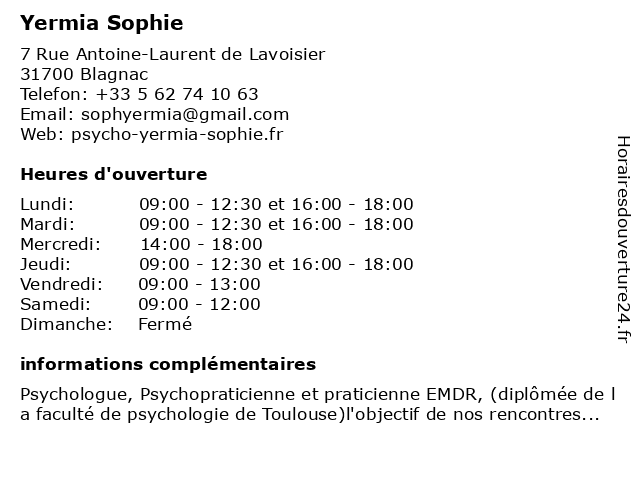 Yermia Sophie

7 Rue Antoine-Laurent de Lavoisier
31700 Blagnac
Telefon: +33 5 62 74 10 63
Email: sophyermia@gmail.com
Web: psycho-yermia-sophie.fr

Heures d'ouverture

| | |
|---|---|
| Lundi: | 09:00 - 12:30 et 16:00 - 18:00 |
| Mardi: | 09:00 - 12:30 et 16:00 - 18:00 |
| Mercredi: | 14:00 - 18:00 |
| Jeudi: | 09:00 - 12:30 et 16:00 - 18:00 |
| Vendredi: | 09:00 - 13:00 |
| Samedi: | 09:00 - 12:00 |
| Dimanche: | Fermé |

informations complémentaires

Psychologue, Psychopraticienne et praticienne EMDR, (diplômée de l a faculté de psychologie de Toulouse)l'objectif de nos rencontres...

Horairesdouverture24.fr